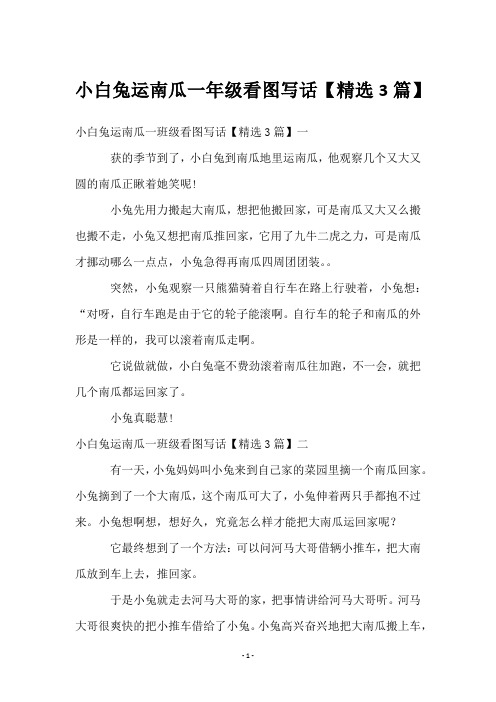 小白兔运南瓜一年级看图写话【精选 3 篇】

小白兔运南瓜一班级看图写话【精选 3 篇】一

获的季节到了，小白兔到南瓜地里运南瓜，他观察几个又大又圆的南瓜正瞅着她笑呢！

小兔先用力搬起大南瓜，想把他搬回家，可是南瓜又大又么搬也搬不走，小兔又想把南瓜推回家，它用了九牛二虎之力，可是南瓜才挪动哪么一点点，小兔急得再南瓜四周团团装。。

突然，小兔观察一只熊猫骑着自行车在路上行驶着，小兔想：“对呀，自行车跑是由于它的轮子能滚啊。自行车的轮子和南瓜的外形是一样的，我可以滚着南瓜走啊。

它说做就做，小白兔毫不费劲滚着南瓜往加跑，不一会，就把几个南瓜都运回家了。

小兔真聪慧！

小白兔运南瓜一班级看图写话【精选 3 篇】二

有一天，小兔妈妈叫小兔来到自己家的菜园里摘一个南瓜回家。小兔摘到了一个大南瓜，这个南瓜可大了，小兔伸着两只手都抱不过来。小兔想啊想，想好久，究竟怎么样才能把大南瓜运回家呢？

它最终想到了一个方法：可以问河马大哥借辆小推车，把大南瓜放到车上去，推回家。

于是小兔就走去河马大哥的家，把事情讲给河马大哥听。河马大哥很爽快的把小推车借给了小兔。小兔高兴奋兴地把大南瓜搬上车，

- 1 -